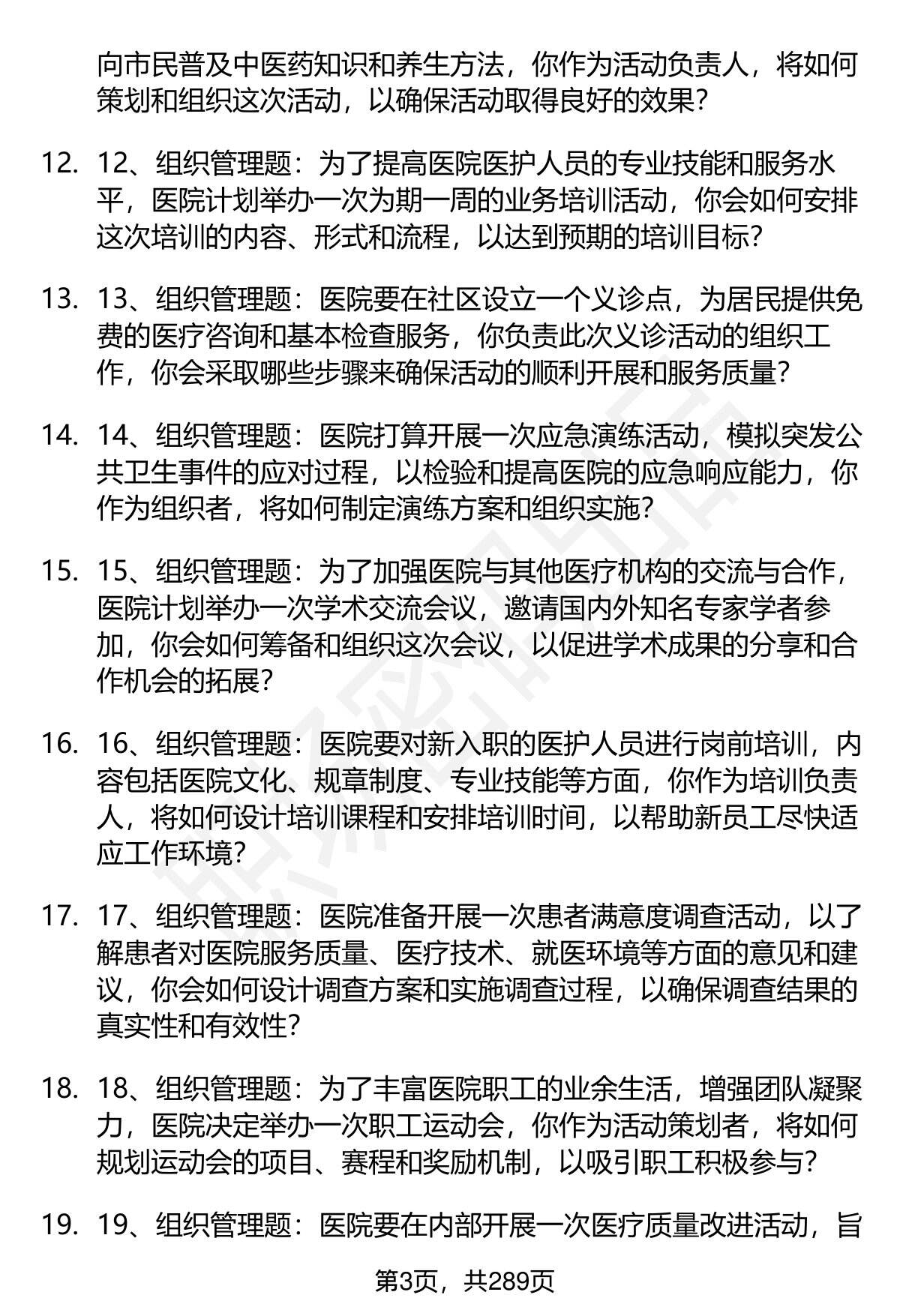 向市民普及中医药知识和养生方法，你作为活动负责人，将如何策划和组织这次活动，以确保活动取得良好的效果？

12. 12、组织管理题：为了提高医院医护人员的专业技能和服务水平，医院计划举办一次为期一周的业务培训活动，你会如何安排这次培训的内容、形式和流程，以达到预期的培训目标？

13. 13、组织管理题：医院要在社区设立一个义诊点，为居民提供免费的医疗咨询和基本检查服务，你负责此次义诊活动的组织工作，你会采取哪些步骤来确保活动的顺利开展和服务质量？

14. 14、组织管理题：医院打算开展一次应急演练活动，模拟突发公共卫生事件的应对过程，以检验和提高医院的应急响应能力，你作为组织者，将如何制定演练方案和组织实施？

15. 15、组织管理题：为了加强医院与其他医疗机构的交流与合作，医院计划举办一次学术交流会议，邀请国内外知名专家学者参加，你会如何筹备和组织这次会议，以促进学术成果的分享和合作机会的拓展？

16. 16、组织管理题：医院要对新入职的医护人员进行岗前培训，内容包括医院文化、规章制度、专业技能等方面，你作为培训负责人，将如何设计培训课程和安排培训时间，以帮助新员工尽快适应工作环境？

17. 17、组织管理题：医院准备开展一次患者满意度调查活动，以了解患者对医院服务质量、医疗技术、就医环境等方面的意见和建议，你会如何设计调查方案和实施调查过程，以确保调查结果的真实性和有效性？

18. 18、组织管理题：为了丰富医院职工的业余生活，增强团队凝聚力，医院决定举办一次职工运动会，你作为活动策划者，将如何规划运动会的项目、赛程和奖励机制，以吸引职工积极参与？

19. 19、组织管理题：医院要在内部开展一次医疗质量改进活动，旨

第3页，共289页